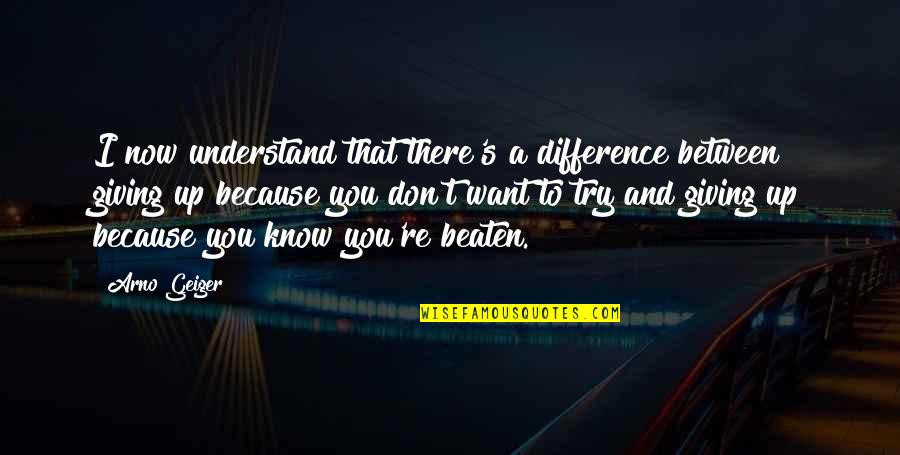 I now understand that there's a difference between giving up because you don't want to try and giving up because you know you're beaten.

Arno Geiger

WISEFAMOUSQUOTES.COM